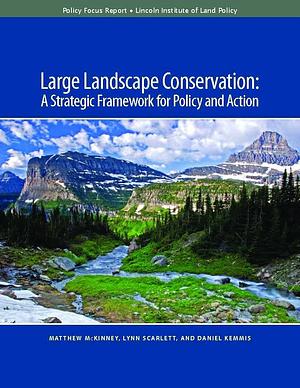 Policy Focus Report • Lincoln Institute of Land Policy

Large Landscape Conservation:
A Strategic Framework for Policy and Action

MATTHEW McKINNEY, LYNN SCARLETT, AND DANIEL KEMMIS